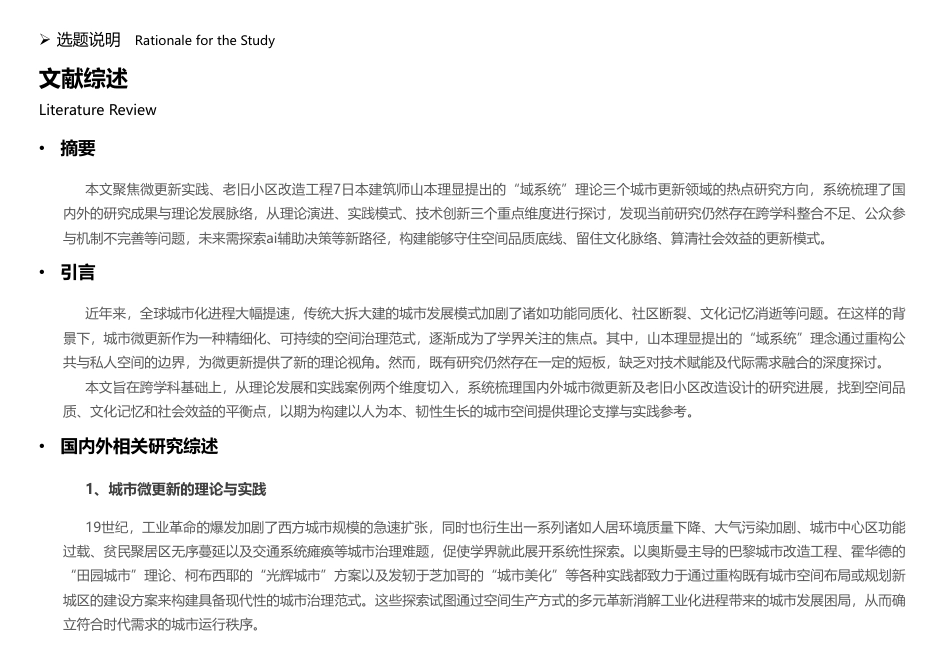 ➢ 选题说明 Rationale for the Study

文献综述

Literature Review

• 摘要

本文聚焦微更新实践、老旧小区改造工程7日本建筑师山本理显提出的“域系统”理论三个城市更新领域的热点研究方向，系统梳理了国内外的研究成果与理论发展脉络，从理论演进、实践模式、技术创新三个重点维度进行探讨，发现当前研究仍然存在跨学科整合不足、公众参与机制不完善等问题，未来需探索ai辅助决策等新路径，构建能够守住空间品质底线、留住文化脉络、算清社会效益的更新模式。

• 引言

近年来，全球城市化进程大幅提速，传统大拆大建的城市发展模式加剧了诸如功能同质化、社区断裂、文化记忆消逝等问题。在这样的背景下，城市微更新作为一种精细化、可持续的空间治理范式，逐渐成为了学界关注的焦点。其中，山本理显提出的“域系统”理念通过重构公共与私人空间的边界，为微更新提供了新的理论视角。然而，既有研究仍然存在一定的短板，缺乏对技术赋能及代际需求融合的深度探讨。

本文旨在跨学科基础上，从理论发展和实践案例两个维度切入，系统梳理国内外城市微更新及老旧小区改造设计的研究进展，找到空间品质、文化记忆和社会效益的平衡点，以期为构建以人为本、韧性生长的城市空间提供理论支撑与实践参考。

• 国内外相关研究综述

1、城市微更新的理论与实践

19世纪，工业革命的爆发加剧了西方城市规模的急速扩张，同时也衍生出一系列诸如人居环境质量下降、大气污染加剧、城市中心区功能过载、贫民聚居区无序蔓延以及交通系统瘫痪等城市治理难题，促使学界就此展开系统性探索。以奥斯曼主导的巴黎城市改造工程、霍华德的“田园城市”理论、柯布西耶的“光辉城市”方案以及发轫于芝加哥的“城市美化”等各种实践都致力于通过重构既有城市空间布局或规划新城区的建设方案来构建具备现代性的城市治理范式。这些探索试图通过空间生产方式的多元革新消解工业化进程带来的城市发展困局，从而确立符合时代需求的城市运行秩序。